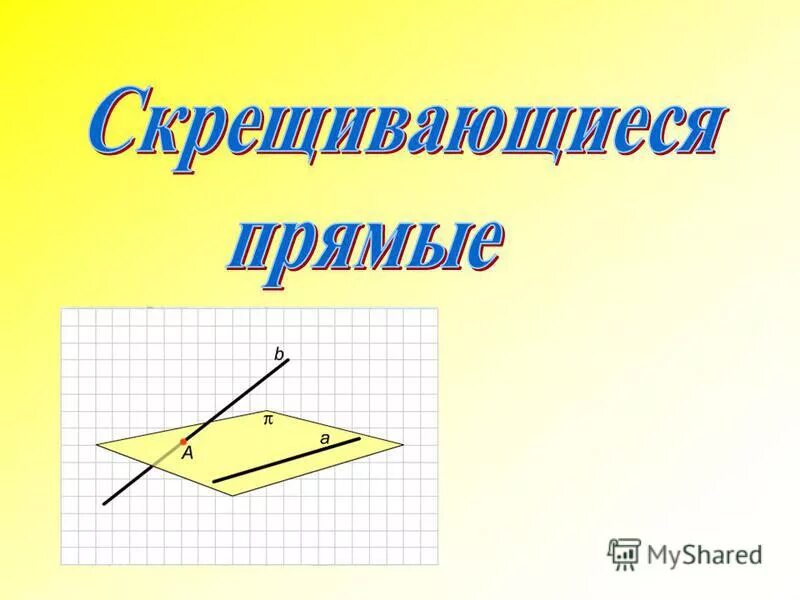 Скрещивающиеся прямые

b
$\pi$
a
A

MyShared